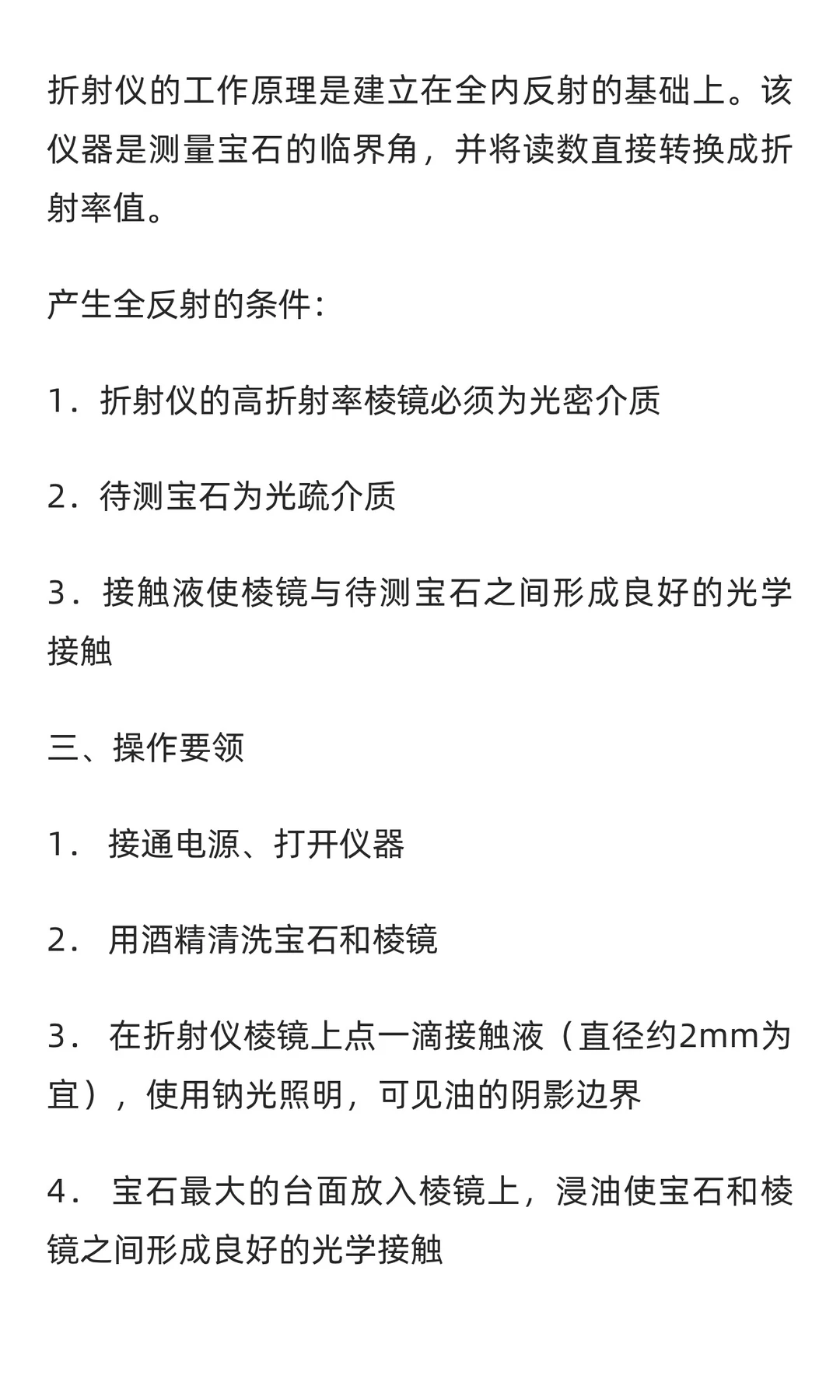 折射仪的工作原理是建立在全内反射的基础上。该仪器是测量宝石的临界角，并将读数直接转换成折射率值。

产生全反射的条件：

1．折射仪的高折射率棱镜必须为光密介质

2．待测宝石为光疏介质

3．接触液使棱镜与待测宝石之间形成良好的光学接触

三、操作要领

1． 接通电源、打开仪器

2． 用酒精清洗宝石和棱镜

3． 在折射仪棱镜上点一滴接触液（直径约2mm为宜），使用钠光照明，可见油的阴影边界

4． 宝石最大的台面放入棱镜上，浸油使宝石和棱镜之间形成良好的光学接触